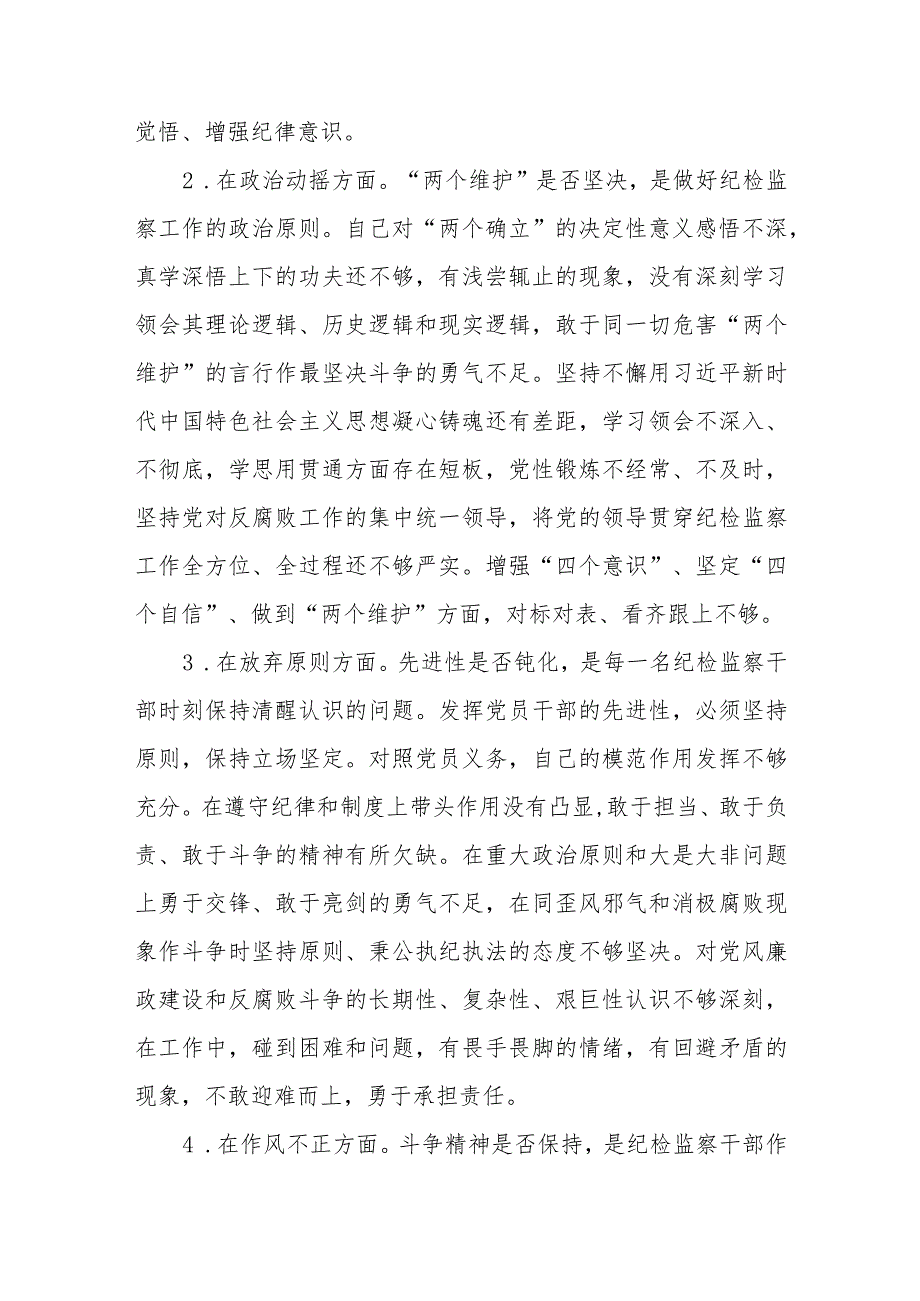 觉悟、增强纪律意识。

2．在政治动摇方面。“两个维护”是否坚决，是做好纪检监察工作的政治原则。自己对“两个确立”的决定性意义感悟不深，真学深悟上下的功夫还不够，有浅尝辄止的现象，没有深刻学习领会其理论逻辑、历史逻辑和现实逻辑，敢于同一切危害“两个维护”的言行作最坚决斗争的勇气不足。坚持不懈用习近平新时代中国特色社会主义思想凝心铸魂还有差距，学习领会不深入、不彻底，学思用贯通方面存在短板，党性锻炼不经常、不及时，坚持党对反腐败工作的集中统一领导，将党的领导贯穿纪检监察工作全方位、全过程还不够严实。增强“四个意识”、坚定“四个自信”、做到“两个维护”方面，对标对表、看齐跟上不够。

3．在放弃原则方面。先进性是否钝化，是每一名纪检监察干部时刻保持清醒认识的问题。发挥党员干部的先进性，必须坚持原则，保持立场坚定。对照党员义务，自己的模范作用发挥不够充分。在遵守纪律和制度上带头作用没有凸显,敢于担当、敢于负责、敢于斗争的精神有所欠缺。在重大政治原则和大是大非问题上勇于交锋、敢于亮剑的勇气不足，在同歪风邪气和消极腐败现象作斗争时坚持原则、秉公执纪执法的态度不够坚决。对党风廉政建设和反腐败斗争的长期性、复杂性、艰巨性认识不够深刻，在工作中，碰到困难和问题，有畏手畏脚的情绪，有回避矛盾的现象，不敢迎难而上，勇于承担责任。

4．在作风不正方面。斗争精神是否保持，是纪检监察干部作